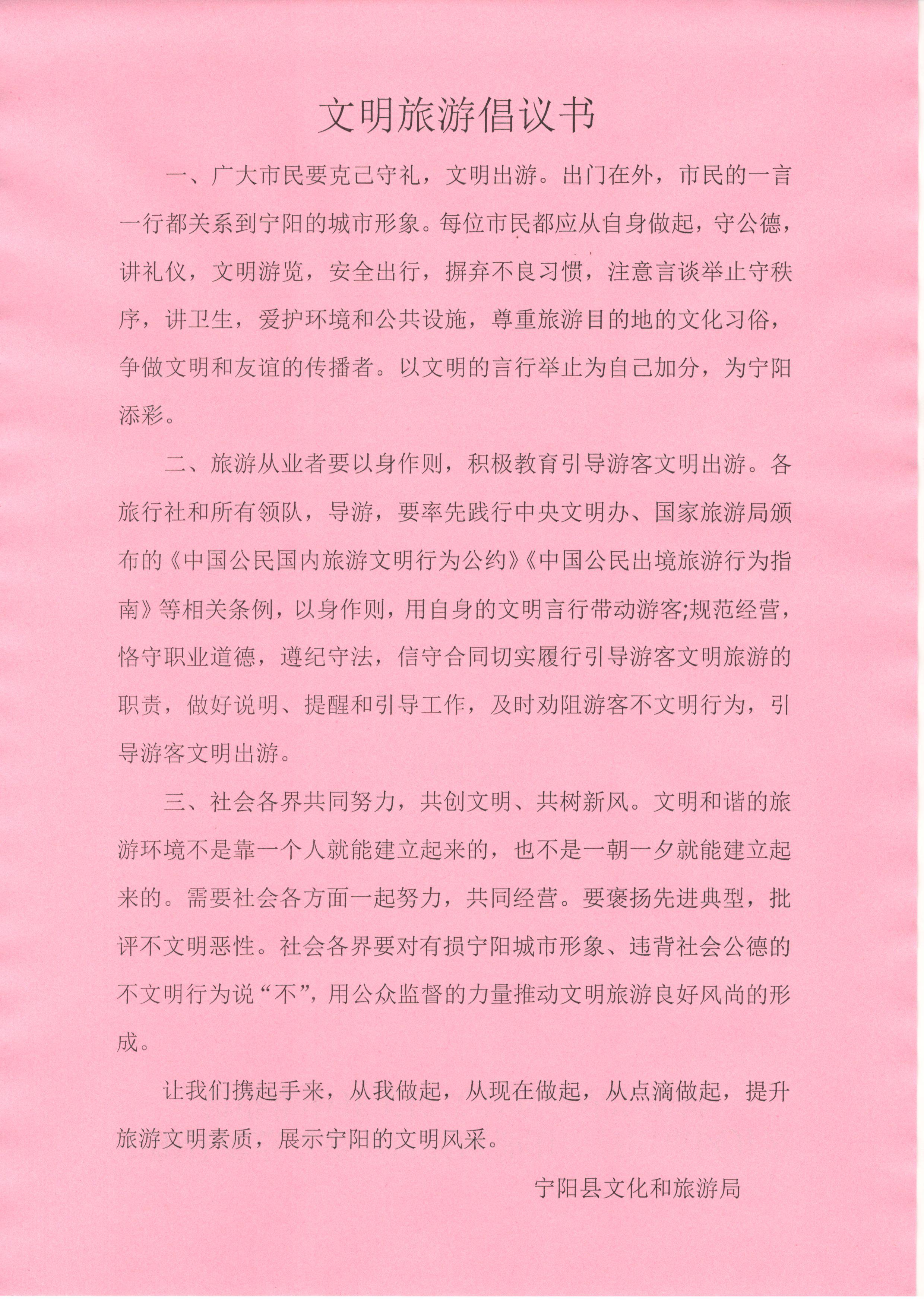 文明旅游倡议书

一、广大市民要克己守礼，文明出游。出门在外，市民的一言一行都关系到宁阳的城市形象。每位市民都应从自身做起，守公德，讲礼仪，文明游览，安全出行，摒弃不良习惯，注意言谈举止守秩序，讲卫生，爱护环境和公共设施，尊重旅游目的地的文化习俗，争做文明和友谊的传播者。以文明的言行举止为自己加分，为宁阳添彩。

二、旅游从业者要以身作则，积极教育引导游客文明出游。各旅行社和所有领队，导游，要率先践行中央文明办、国家旅游局颁布的《中国公民国内旅游文明行为公约》《中国公民出境旅游行为指南》等相关条例，以身作则，用自身的文明言行带动游客;规范经营，恪守职业道德，遵纪守法，信守合同切实履行引导游客文明旅游的职责，做好说明、提醒和引导工作，及时劝阻游客不文明行为，引导游客文明出游。

三、社会各界共同努力，共创文明、共树新风。文明和谐的旅游环境不是靠一个人就能建立起来的，也不是一朝一夕就能建立起来的。需要社会各方面一起努力，共同经营。要褒扬先进典型，批评不文明恶性。社会各界要对有损宁阳城市形象、违背社会公德的不文明行为说“不”，用公众监督的力量推动文明旅游良好风尚的形成。

让我们携起手来，从我做起，从现在做起，从点滴做起，提升旅游文明素质，展示宁阳的文明风采。

宁阳县文化和旅游局